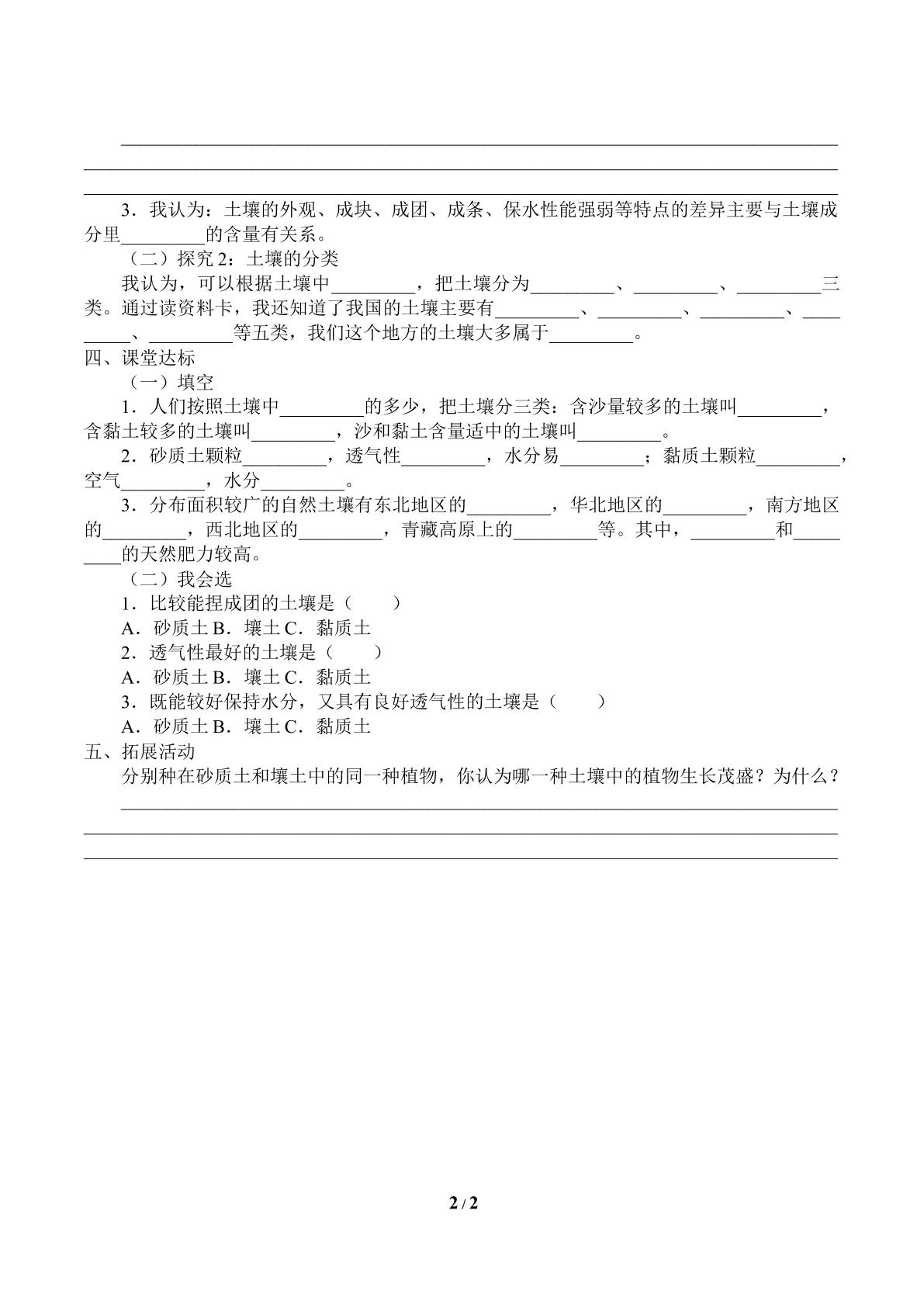 ____
____
____

3．我认为：土壤的外观、成块、成团、成条、保水性能强弱等特点的差异主要与土壤成分里____的含量有关系。

（二）探究2：土壤的分类

我认为，可以根据土壤中____，把土壤分为____、____、____三类。通过读资料卡，我还知道了我国的土壤主要有____、____、____、____、____等五类，我们这个地方的土壤大多属于____。

四、课堂达标

（一）填空

1．人们按照土壤中____的多少，把土壤分三类：含沙量较多的土壤叫____，含黏土较多的土壤叫____，沙和黏土含量适中的土壤叫____。

2．砂质土颗粒____，透气性____，水分易____；黏质土颗粒____，空气____，水分____。

3．分布面积较广的自然土壤有东北地区的____，华北地区的____，南方地区的____，西北地区的____，青藏高原上的____等。其中，____和____的天然肥力较高。

（二）我会选

1．比较能捏成团的土壤是（　　）

A．砂质土 B．壤土 C．黏质土

2．透气性最好的土壤是（　　）

A．砂质土 B．壤土 C．黏质土

3．既能较好保持水分，又具有良好透气性的土壤是（　　）

A．砂质土 B．壤土 C．黏质土

五、拓展活动

分别种在砂质土和壤土中的同一种植物，你认为哪一种土壤中的植物生长茂盛？为什么？

____
____
____

2 / 2